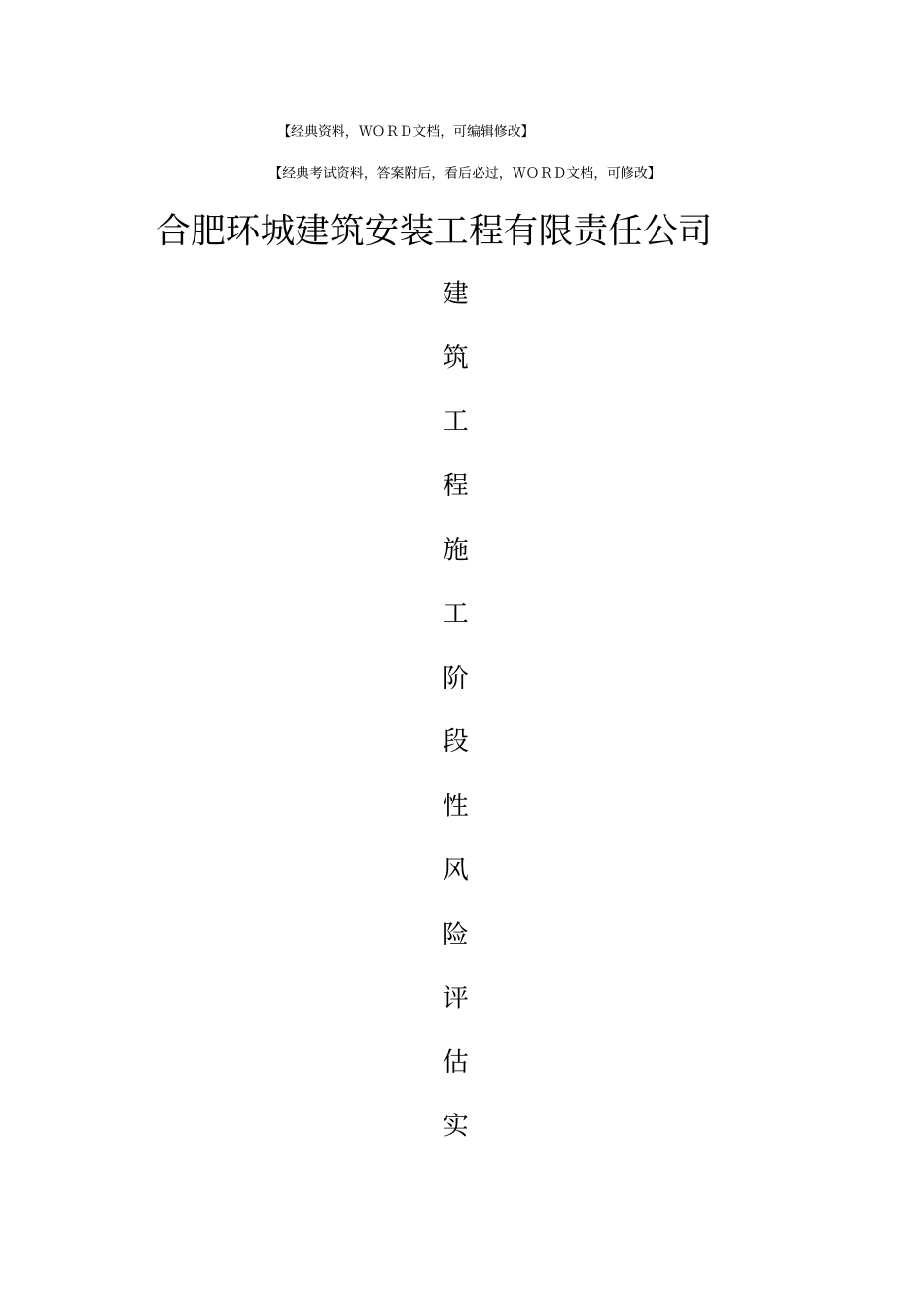 【经典资料，WORD文档，可编辑修改】

【经典考试资料，答案附后，看后必过，WORD文档，可修改】

合肥环城建筑安装工程有限责任公司

建

筑

工

程

施

工

阶

段

性

风

险

评

估

实